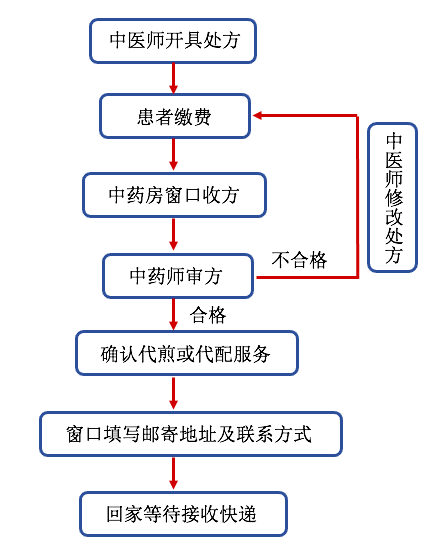 中医师开具处方

患者缴费

中药房窗口收方

中药师审方

不合格

中医师修改处方

合格

确认代煎或代配服务

窗口填写邮寄地址及联系方式

回家等待接收快递